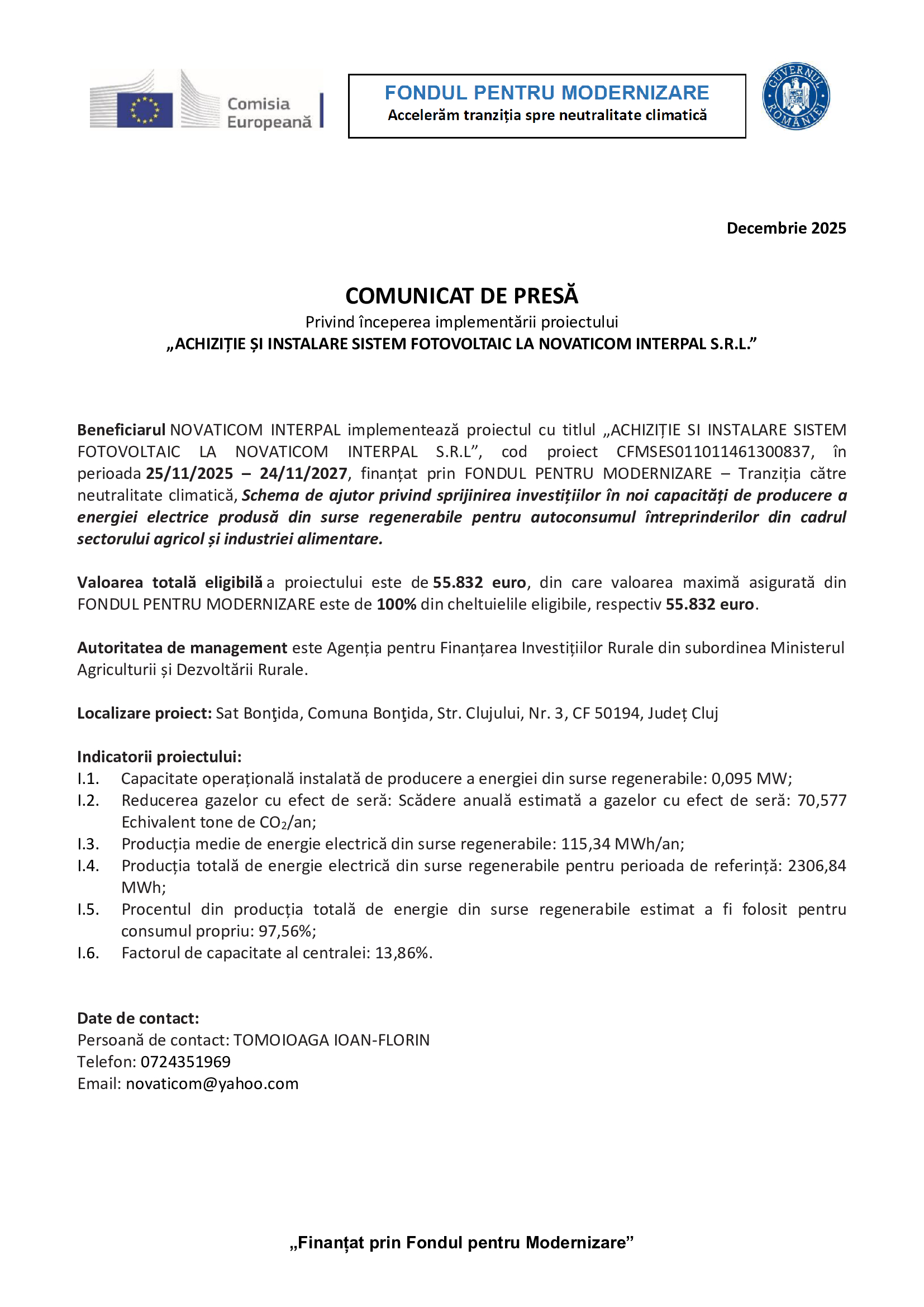 Comisia Europeană

FONDUL PENTRU MODERNIZARE
Accelerăm tranziția spre neutralitate climatică

GUVERNUL ROMÂNIEI

Decembrie 2025

COMUNICAT DE PRESĂ
Privind începerea implementării proiectului
„ACHIZIȚIE ȘI INSTALARE SISTEM FOTOVOLTAIC LA NOVATICOM INTERPAL S.R.L.”

Beneficiarul NOVATICOM INTERPAL implementează proiectul cu titlul „ACHIZIȚIE SI INSTALARE SISTEM FOTOVOLTAIC LA NOVATICOM INTERPAL S.R.L”, cod proiect CFMSES011011461300837, în perioada 25/11/2025 – 24/11/2027, finanțat prin FONDUL PENTRU MODERNIZARE – Tranziția către neutralitate climatică, Schema de ajutor privind sprijinirea investițiilor în noi capacități de producere a energiei electrice produsă din surse regenerabile pentru autoconsumul întreprinderilor din cadrul sectorului agricol și industriei alimentare.

Valoarea totală eligibilă a proiectului este de 55.832 euro, din care valoarea maximă asigurată din FONDUL PENTRU MODERNIZARE este de 100% din cheltuielile eligibile, respectiv 55.832 euro.

Autoritatea de management este Agenția pentru Finanțarea Investițiilor Rurale din subordinea Ministerul Agriculturii și Dezvoltării Rurale.

Localizare proiect: Sat Bonţida, Comuna Bonţida, Str. Clujului, Nr. 3, CF 50194, Județ Cluj

Indicatorii proiectului:
I.1. Capacitate operațională instalată de producere a energiei din surse regenerabile: 0,095 MW;
I.2. Reducerea gazelor cu efect de seră: Scădere anuală estimată a gazelor cu efect de seră: 70,577 Echivalent tone de $CO_2$/an;
I.3. Producția medie de energie electrică din surse regenerabile: 115,34 MWh/an;
I.4. Producția totală de energie electrică din surse regenerabile pentru perioada de referință: 2306,84 MWh;
I.5. Procentul din producția totală de energie din surse regenerabile estimat a fi folosit pentru consumul propriu: 97,56%;
I.6. Factorul de capacitate al centralei: 13,86%.

Date de contact:
Persoană de contact: TOMOIOAGA IOAN-FLORIN
Telefon: 0724351969
Email: novaticom@yahoo.com

„Finanțat prin Fondul pentru Modernizare”